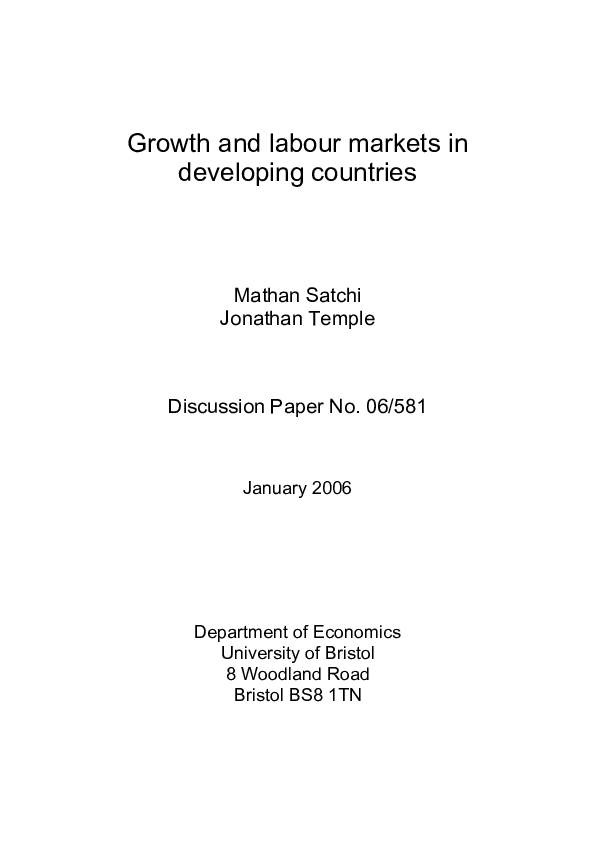 Growth and labour markets in developing countries

Mathan Satchi
Jonathan Temple

Discussion Paper No. 06/581

January 2006

Department of Economics
University of Bristol
8 Woodland Road
Bristol BS8 1TN